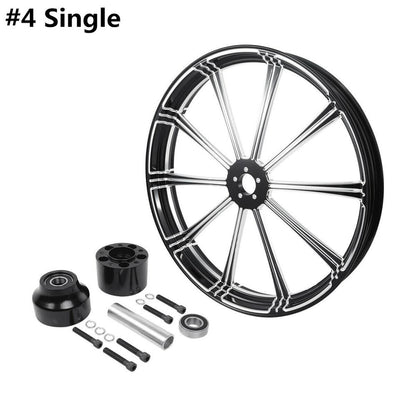 #4 Single